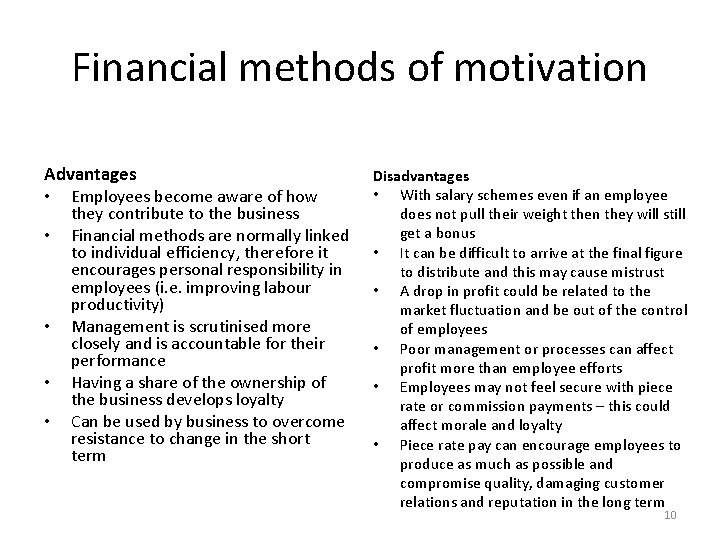 Financial methods of motivation

Advantages
• Employees become aware of how they contribute to the business
• Financial methods are normally linked to individual efficiency, therefore it encourages personal responsibility in employees (i.e. improving labour productivity)
• Management is scrutinised more closely and is accountable for their performance
• Having a share of the ownership of the business develops loyalty
• Can be used by business to overcome resistance to change in the short term

Disadvantages
• With salary schemes even if an employee does not pull their weight then they will still get a bonus
• It can be difficult to arrive at the final figure to distribute and this may cause mistrust
• A drop in profit could be related to the market fluctuation and be out of the control of employees
• Poor management or processes can affect profit more than employee efforts
• Employees may not feel secure with piece rate or commission payments – this could affect morale and loyalty
• Piece rate pay can encourage employees to produce as much as possible and compromise quality, damaging customer relations and reputation in the long term

10